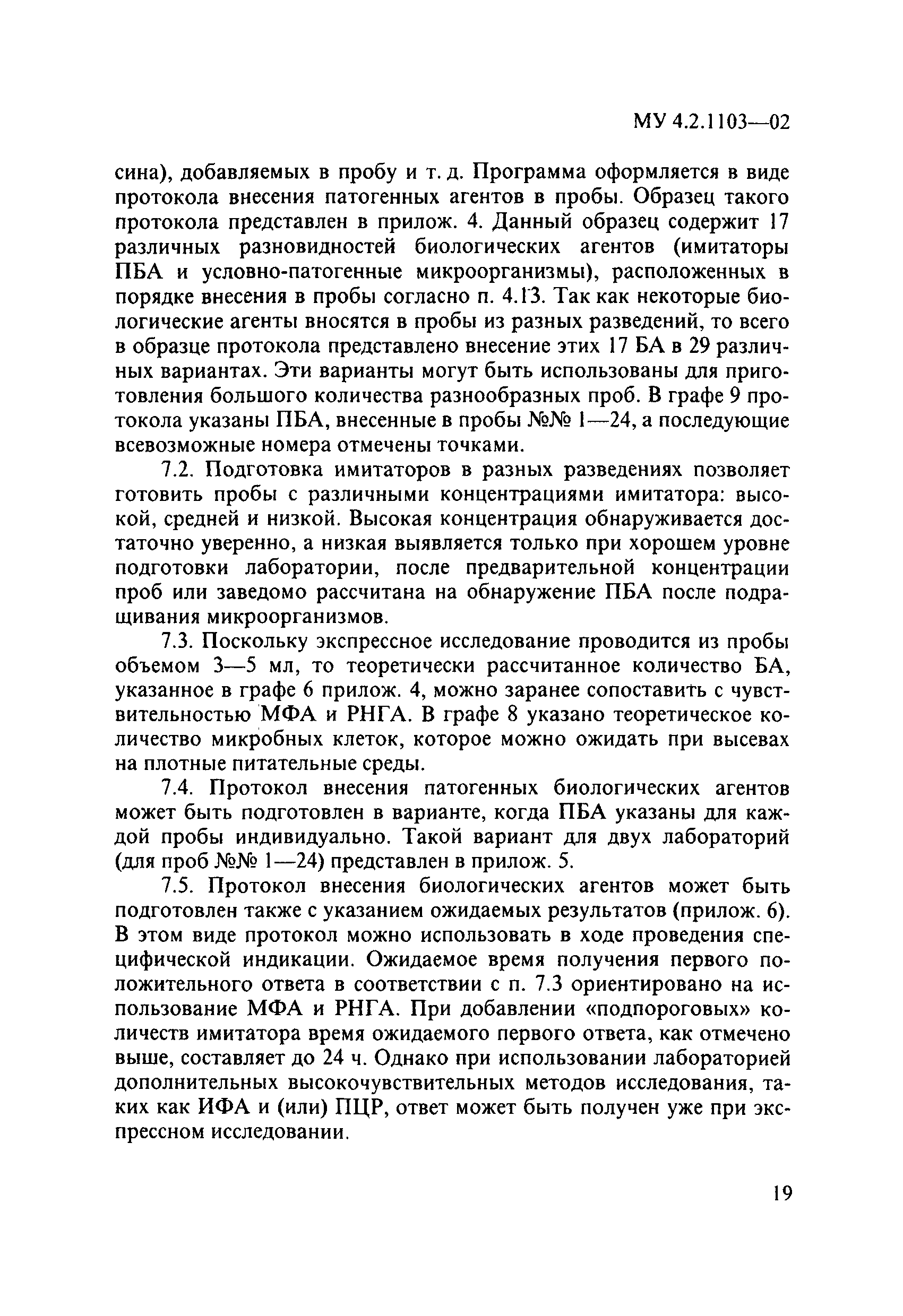 МУ 4.2.1103—02

сина), добавляемых в пробу и т. д. Программа оформляется в виде протокола внесения патогенных агентов в пробы. Образец такого протокола представлен в прилож. 4. Данный образец содержит 17 различных разновидностей биологических агентов (имитаторы ПБА и условно-патогенные микроорганизмы), расположенных в порядке внесения в пробы согласно п. 4.13. Так как некоторые биологические агенты вносятся в пробы из разных разведений, то всего в образце протокола представлено внесение этих 17 БА в 29 различных вариантах. Эти варианты могут быть использованы для приготовления большого количества разнообразных проб. В графе 9 протокола указаны ПБА, внесенные в пробы №№ 1—24, а последующие всевозможные номера отмечены точками.

7.2. Подготовка имитаторов в разных разведениях позволяет готовить пробы с различными концентрациями имитатора: высокой, средней и низкой. Высокая концентрация обнаруживается достаточно уверенно, а низкая выявляется только при хорошем уровне подготовки лаборатории, после предварительной концентрации проб или заведомо рассчитана на обнаружение ПБА после подращивания микроорганизмов.

7.3. Поскольку экспрессное исследование проводится из пробы объемом 3—5 мл, то теоретически рассчитанное количество БА, указанное в графе 6 прилож. 4, можно заранее сопоставить с чувствительностью МФА и РНГА. В графе 8 указано теоретическое количество микробных клеток, которое можно ожидать при высевах на плотные питательные среды.

7.4. Протокол внесения патогенных биологических агентов может быть подготовлен в варианте, когда ПБА указаны для каждой пробы индивидуально. Такой вариант для двух лабораторий (для проб №№ 1—24) представлен в прилож. 5.

7.5. Протокол внесения биологических агентов может быть подготовлен также с указанием ожидаемых результатов (прилож. 6). В этом виде протокол можно использовать в ходе проведения специфической индикации. Ожидаемое время получения первого положительного ответа в соответствии с п. 7.3 ориентировано на использование МФА и РНГА. При добавлении «подпороговых» количеств имитатора время ожидаемого первого ответа, как отмечено выше, составляет до 24 ч. Однако при использовании лабораторией дополнительных высокочувствительных методов исследования, таких как ИФА и (или) ПЦР, ответ может быть получен уже при экспрессном исследовании.

19